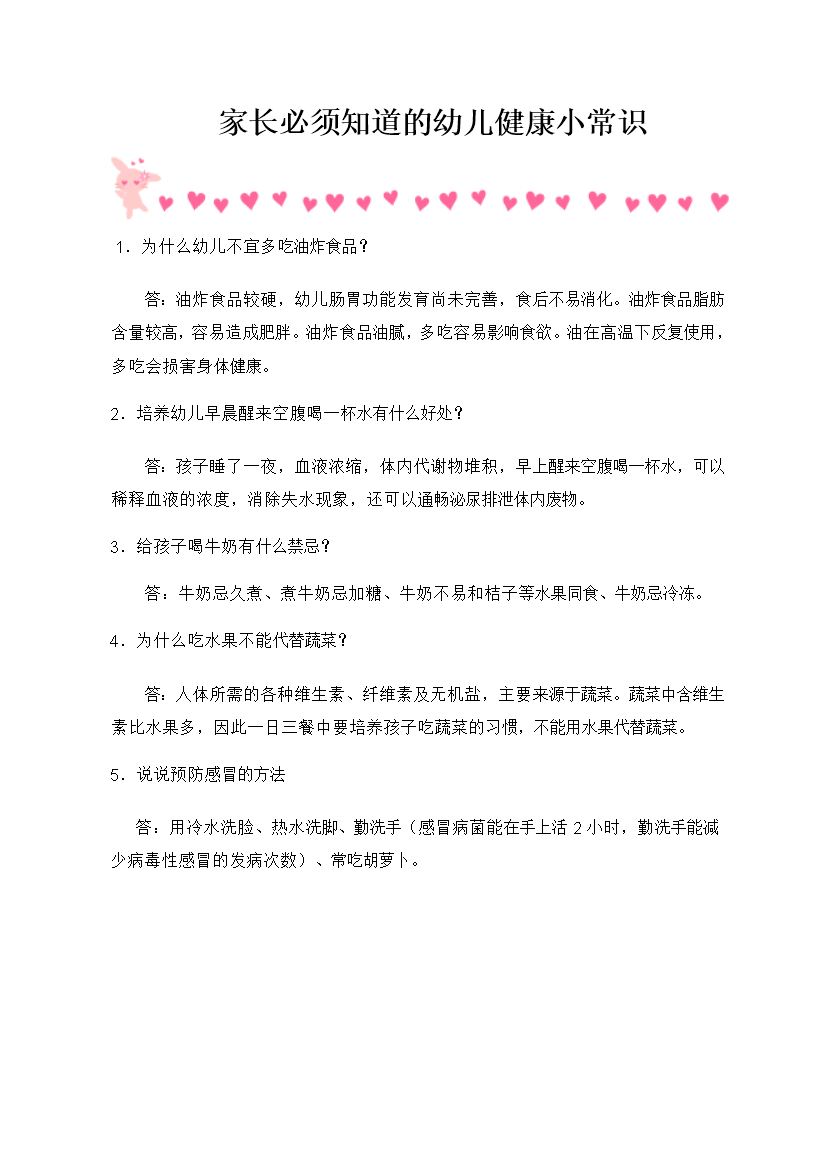 家长必须知道的幼儿健康小常识

1．为什么幼儿不宜多吃油炸食品？

答：油炸食品较硬，幼儿肠胃功能发育尚未完善，食后不易消化。油炸食品脂肪含量较高，容易造成肥胖。油炸食品油腻，多吃容易影响食欲。油在高温下反复使用，多吃会损害身体健康。

2．培养幼儿早晨醒来空腹喝一杯水有什么好处？

答：孩子睡了一夜，血液浓缩，体内代谢物堆积，早上醒来空腹喝一杯水，可以稀释血液的浓度，消除失水现象，还可以通畅泌尿排泄体内废物。

3．给孩子喝牛奶有什么禁忌？

答：牛奶忌久煮、煮牛奶忌加糖、牛奶不易和桔子等水果同食、牛奶忌冷冻。

4．为什么吃水果不能代替蔬菜？

答：人体所需的各种维生素、纤维素及无机盐，主要来源于蔬菜。蔬菜中含维生素比水果多，因此一日三餐中要培养孩子吃蔬菜的习惯，不能用水果代替蔬菜。

5．说说预防感冒的方法

答：用冷水洗脸、热水洗脚、勤洗手（感冒病菌能在手上活 2 小时，勤洗手能减少病毒性感冒的发病次数）、常吃胡萝卜。